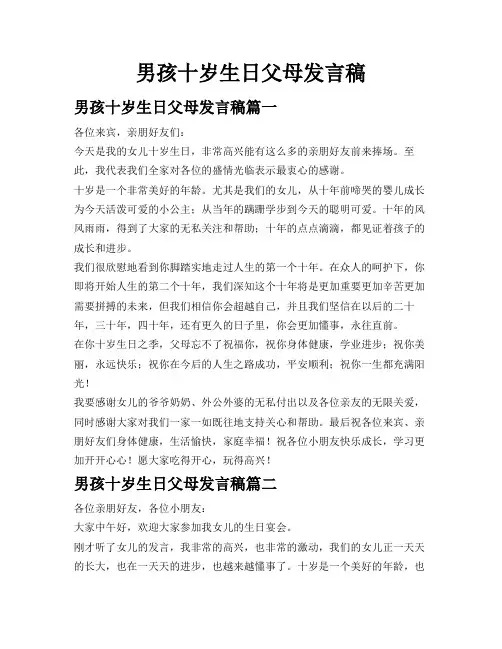 男孩十岁生日父母发言稿

男孩十岁生日父母发言稿篇一

各位来宾，亲朋好友们：

今天是我的女儿十岁生日，非常高兴能有这么多的亲朋好友前来捧场。至此，我代表我们全家对各位的盛情光临表示最衷心的感谢。

十岁是一个非常美好的年龄。尤其是我们的女儿，从十年前啼哭的婴儿成长为今天活泼可爱的小公主；从当年的蹒跚学步到今天的聪明可爱。十年的风风雨雨，得到了大家的无私关注和帮助；十年的点点滴滴，都见证着孩子的成长和进步。

我们很欣慰地看到你脚踏实地走过人生的第一个十年。在众人的呵护下，你即将开始人生的第二个十年，我们深知这个十年将是更加重要更加辛苦更加需要拼搏的未来，但我们相信你会超越自己，并且我们坚信在以后的二十年，三十年，四十年，还有更久的日子里，你会更加懂事，永往直前。

在你十岁生日之季，父母忘不了祝福你，祝你身体健康，学业进步；祝你美丽，永远快乐；祝你在今后的人生之路成功，平安顺利；祝你一生都充满阳光！

我要感谢女儿的爷爷奶奶、外公外婆的无私付出以及各位亲友的无限关爱，同时感谢大家对我们一家一如既往地支持关心和帮助。最后祝各位来宾、亲朋好友们身体健康，生活愉快，家庭幸福！祝各位小朋友快乐成长，学习更加开开心心！愿大家吃得开心，玩得高兴！

男孩十岁生日父母发言稿篇二

各位亲朋好友，各位小朋友：

大家中午好，欢迎大家参加我女儿的生日宴会。

刚才听了女儿的发言，我非常的高兴，也非常的激动，我们的女儿正一天天的长大，也在一天天的进步，也越来越懂事了。十岁是一个美好的年龄，也